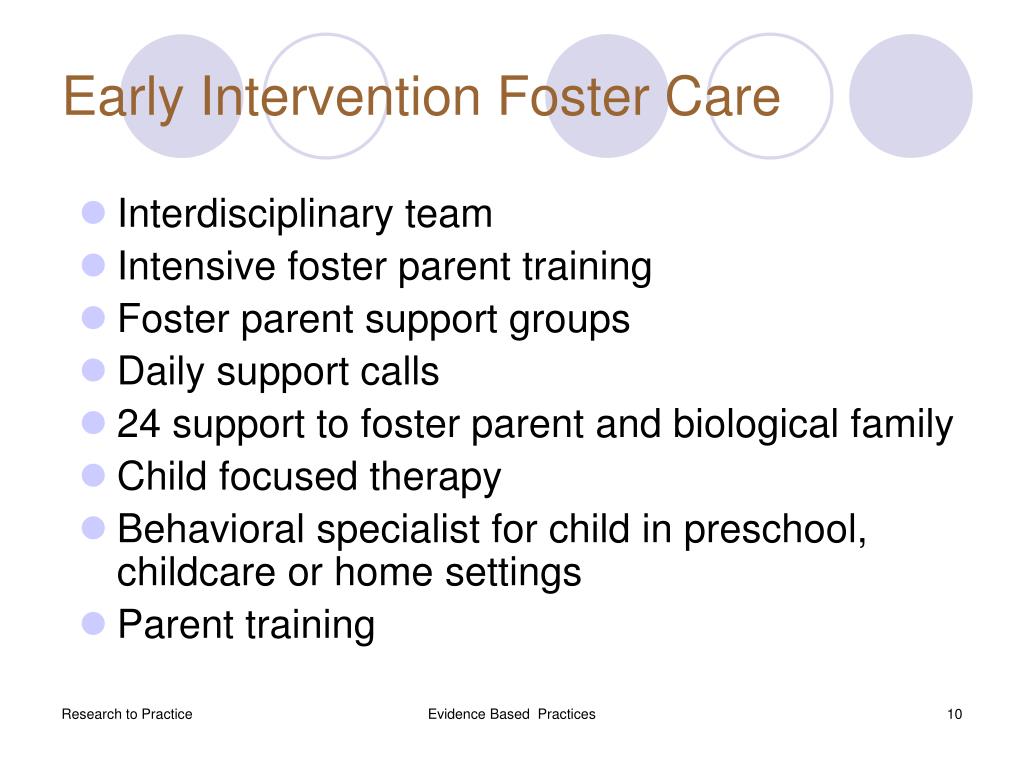 Early Intervention Foster Care

- Interdisciplinary team
- Intensive foster parent training
- Foster parent support groups
- Daily support calls
- 24 support to foster parent and biological family
- Child focused therapy
- Behavioral specialist for child in preschool, childcare or home settings
- Parent training

Research to Practice

Evidence Based Practices

10